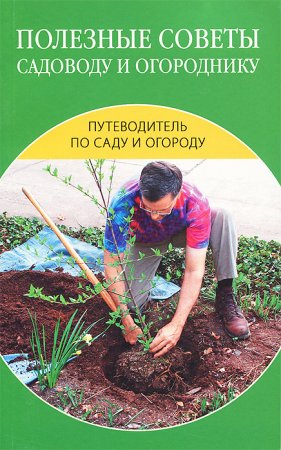 ПОЛЕЗНЫЕ СОВЕТЫ САДОВОДУ И ОГОРОДНИКУ

ПУТЕВОДИТЕЛЬ ПО САДУ И ОГОРОДУ